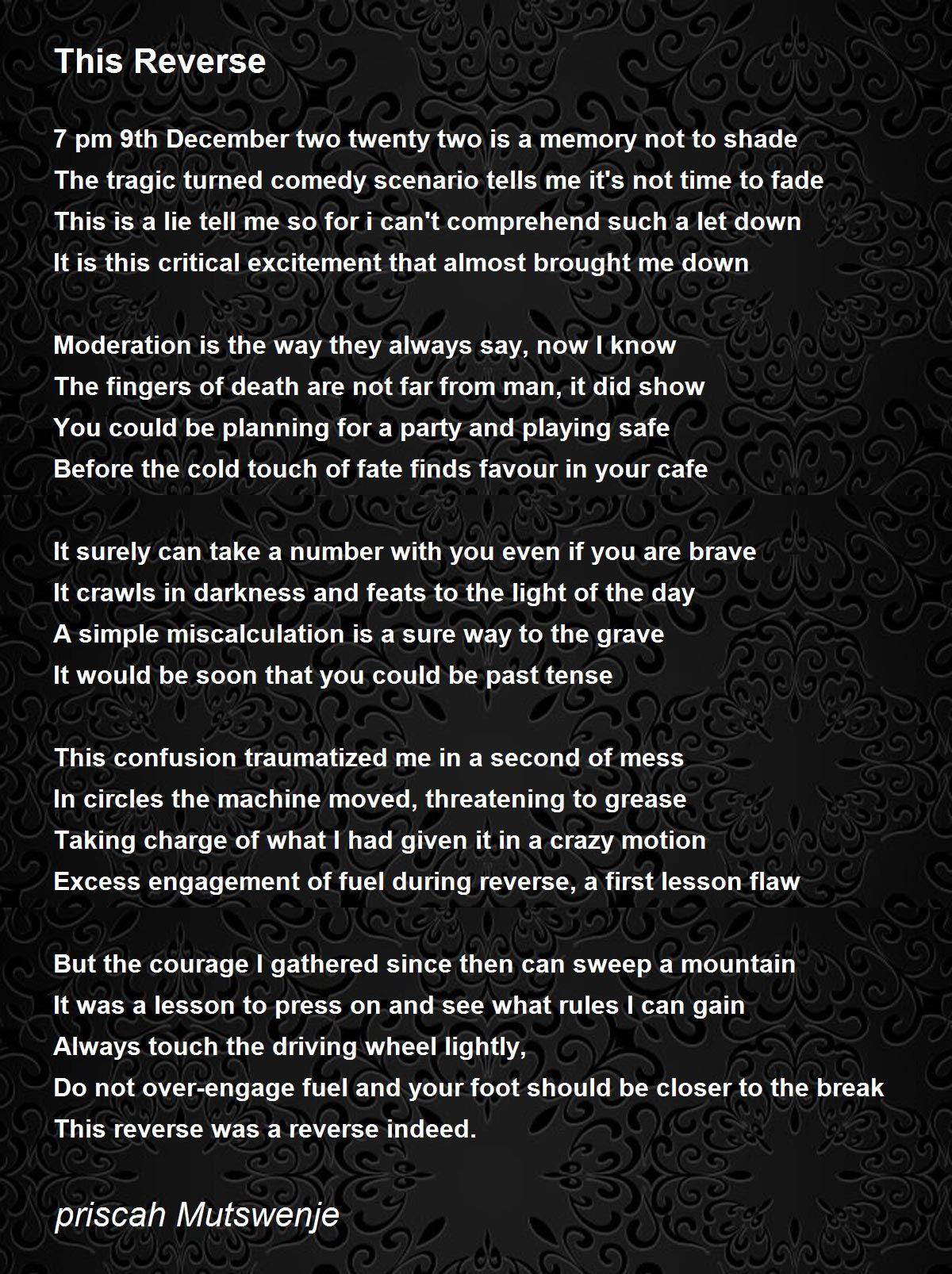 This Reverse

7 pm 9th December two twenty two is a memory not to shade
The tragic turned comedy scenario tells me it's not time to fade
This is a lie tell me so for i can't comprehend such a let down
It is this critical excitement that almost brought me down

Moderation is the way they always say, now I know
The fingers of death are not far from man, it did show
You could be planning for a party and playing safe
Before the cold touch of fate finds favour in your cafe

It surely can take a number with you even if you are brave
It crawls in darkness and feats to the light of the day
A simple miscalculation is a sure way to the grave
It would be soon that you could be past tense

This confusion traumatized me in a second of mess
In circles the machine moved, threatening to grease
Taking charge of what I had given it in a crazy motion
Excess engagement of fuel during reverse, a first lesson flaw

But the courage I gathered since then can sweep a mountain
It was a lesson to press on and see what rules I can gain
Always touch the driving wheel lightly,
Do not over-engage fuel and your foot should be closer to the break
This reverse was a reverse indeed.

priscah Mutswenje